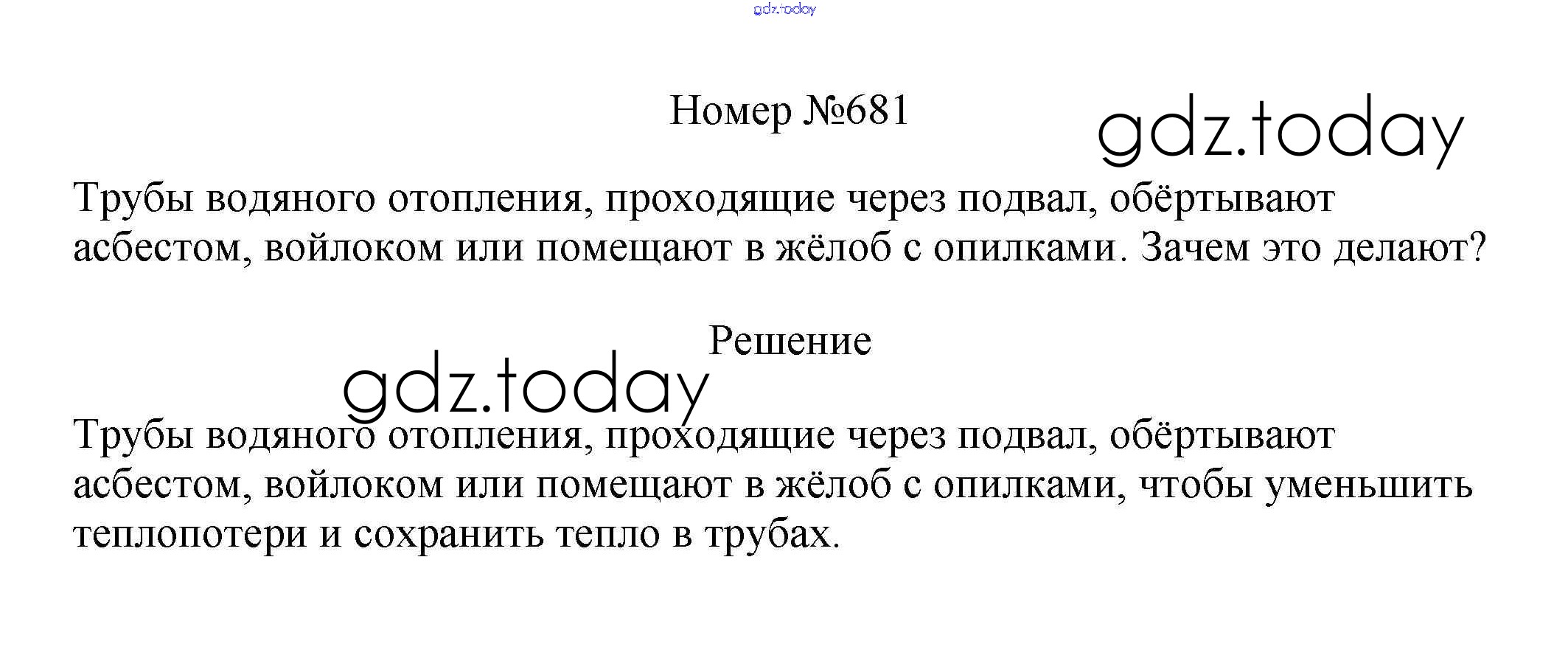 Номер №681

Трубы водяного отопления, проходящие через подвал, обёртывают асбестом, войлоком или помещают в жёлоб с опилками. Зачем это делают?

Решение

Трубы водяного отопления, проходящие через подвал, обёртывают асбестом, войлоком или помещают в жёлоб с опилками, чтобы уменьшить теплопотери и сохранить тепло в трубах.

gdz.today